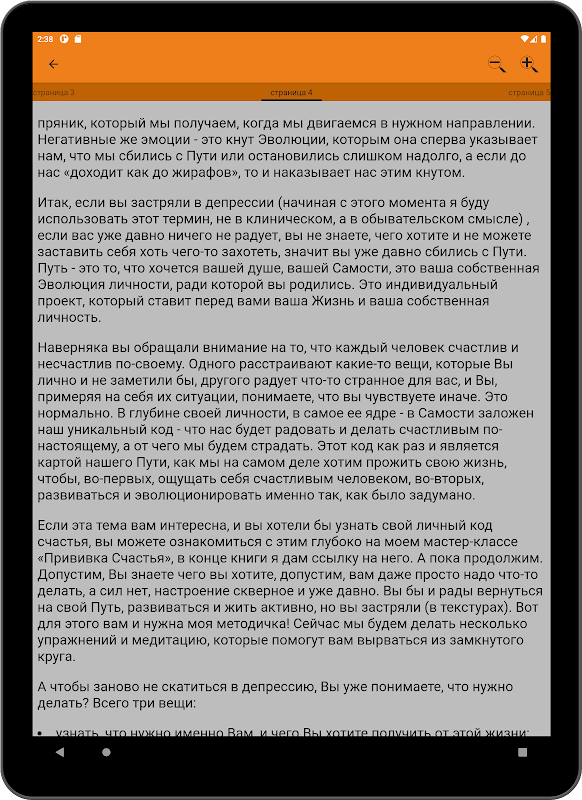 2:38

страница 3
страница 4
страница 5

пряник, который мы получаем, когда мы двигаемся в нужном направлении. Негативные же эмоции - это кнут Эволюции, которым она сперва указывает нам, что мы сбились с Пути или остановились слишком надолго, а если до нас «доходит как до жирафов», то и наказывает нас этим кнутом.

Итак, если вы застряли в депрессии (начиная с этого момента я буду использовать этот термин, не в клиническом, а в обывательском смысле) , если вас уже давно ничего не радует, вы не знаете, чего хотите и не можете заставить себя хоть чего-то захотеть, значит вы уже давно сбились с Пути. Путь - это то, что хочется вашей душе, вашей Самости, это ваша собственная Эволюция личности, ради которой вы родились. Это индивидуальный проект, который ставит перед вами ваша Жизнь и ваша собственная личность.

Наверняка вы обращали внимание на то, что каждый человек счастлив и несчастлив по-своему. Одного расстраивают какие-то вещи, которые Вы лично и не заметили бы, другого радует что-то странное для вас, и Вы, примеряя на себя их ситуации, понимаете, что вы чувствуете иначе. Это нормально. В глубине своей личности, в самое ее ядре - в Самости заложен наш уникальный код - что нас будет радовать и делать счастливым по-настоящему, а от чего мы будем страдать. Этот код как раз и является картой нашего Пути, как мы на самом деле хотим прожить свою жизнь, чтобы, во-первых, ощущать себя счастливым человеком, во-вторых, развиваться и эволюционировать именно так, как было задумано.

Если эта тема вам интересна, и вы хотели бы узнать свой личный код счастья, вы можете ознакомиться с этим глубоко на моем мастер-классе «Прививка Счастья», в конце книги я дам ссылку на него. А пока продолжим. Допустим, Вы знаете чего вы хотите, допустим, вам даже просто надо что-то делать, а сил нет, настроение скверное и уже давно. Вы бы и рады вернуться на свой Путь, развиваться и жить активно, но вы застряли (в текстурах). Вот для этого вам и нужна моя методичка! Сейчас мы будем делать несколько упражнений и медитацию, которые помогут вам вырваться из замкнутого круга.

А чтобы заново не скатиться в депрессию, Вы уже понимаете, что нужно делать? Всего три вещи:

• узнать, что нужно именно Вам, и чего Вы хотите получить от этой жизни;